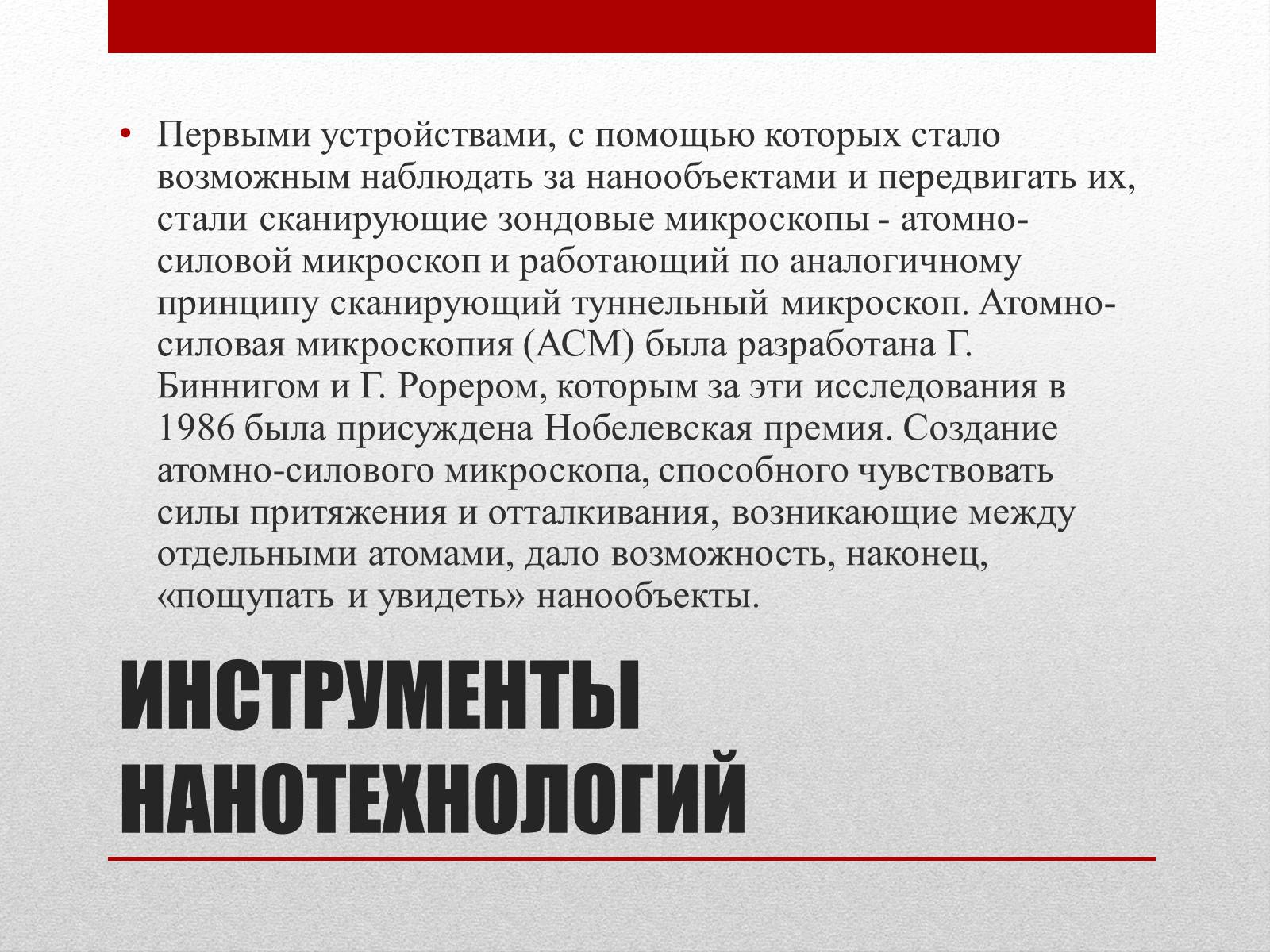 • Первыми устройствами, с помощью которых стало возможным наблюдать за нанообъектами и передвигать их, стали сканирующие зондовые микроскопы - атомно-силовой микроскоп и работающий по аналогичному принципу сканирующий туннельный микроскоп. Атомно-силовая микроскопия (АСМ) была разработана Г. Биннигом и Г. Рорером, которым за эти исследования в 1986 была присуждена Нобелевская премия. Создание атомно-силового микроскопа, способного чувствовать силы притяжения и отталкивания, возникающие между отдельными атомами, дало возможность, наконец, «пощупать и увидеть» нанообъекты.

ИНСТРУМЕНТЫ НАНОТЕХНОЛОГИЙ